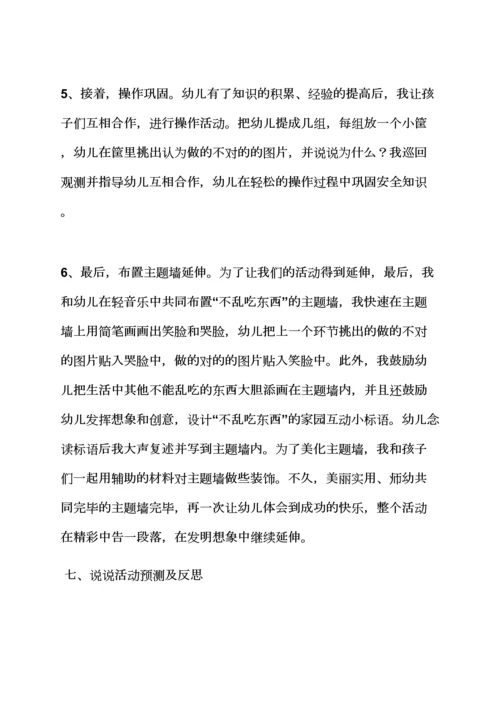 5、接着，操作巩固。幼儿有了知识的积累、经验的提高后，我让孩子们互相合作，进行操作活动。把幼儿提成几组，每组放一个小筐，幼儿在筐里挑出认为做的不对的的图片，并说说为什么？我巡回观测并指导幼儿互相合作，幼儿在轻松的操作过程中巩固安全知识。

6、最后，布置主题墙延伸。为了让我们的活动得到延伸，最后，我和幼儿在轻音乐中共同布置“不乱吃东西”的主题墙，我快速在主题墙上用简笔画画出笑脸和哭脸，幼儿把上一个环节挑出的做的不对的图片贴入哭脸中，做的对的的图片贴入笑脸中。此外，我鼓励幼儿把生活中其他不能乱吃的东西大胆添画在主题墙内，并且还鼓励幼儿发挥想象和创意，设计“不乱吃东西”的家园互动小标语。幼儿念读标语后我大声复述并写到主题墙内。为了美化主题墙，我和孩子们一起用辅助的材料对主题墙做些装饰。不久，美丽实用、师幼共同完毕的主题墙完毕，再一次让幼儿体会到成功的快乐，整个活动在精彩中告一段落，在发明想象中继续延伸。

七、说说活动预测及反思